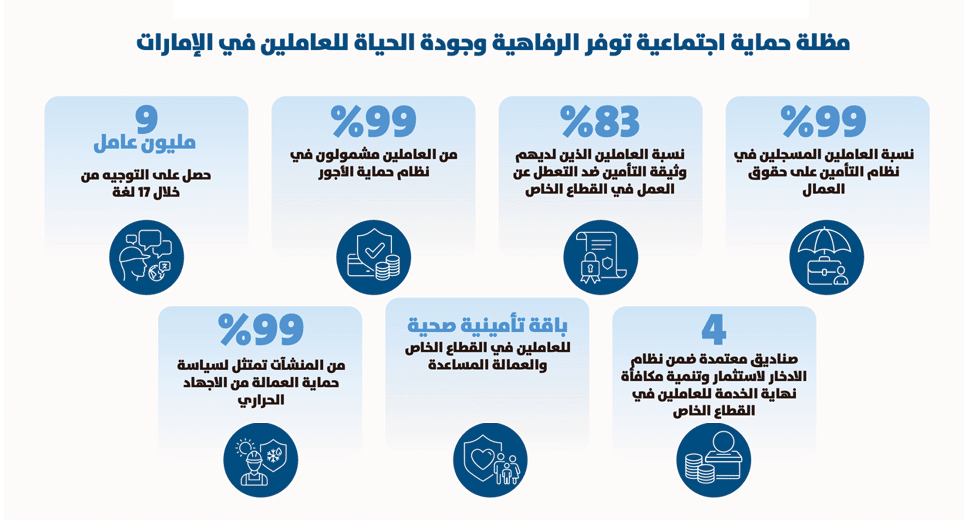 مظلة حماية اجتماعية توفر الرفاهية وجودة الحياة للعاملين في الإمارات

%99
نسبة العاملين المسجلين في نظام التأمين على حقوق العمال

%83
نسبة العاملين الذين لديهم وثيقة التأمين ضد التعطل عن العمل في القطاع الخاص

%99
من العاملين مشمولون في نظام حماية الأجور

9
مليون عامل
حصل على التوجيه من خلال 17 لغة

4
صناديق معتمدة ضمن نظام الادخار لاستثمار وتنمية مكافأة نهاية الخدمة للعاملين في القطاع الخاص

باقة تأمينية صحية
للعاملين في القطاع الخاص والعمالة المساعدة

%99
من المنشآت تمتثل لسياسة حماية العمالة من الاجهاد الحراري